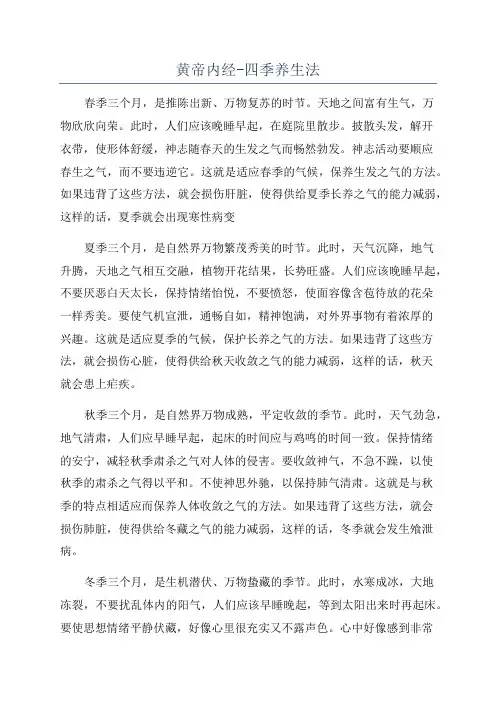 黄帝内经-四季养生法

春季三个月，是推陈出新、万物复苏的时节。天地之间富有生气，万物欣欣向荣。此时，人们应该晚睡早起，在庭院里散步。披散头发，解开衣带，使形体舒缓，神志随春天的生发之气而畅然勃发。神志活动要顺应春生之气，而不要违逆它。这就是适应春季的气候，保养生发之气的方法。如果违背了这些方法，就会损伤肝脏，使得供给夏季长养之气的能力减弱，这样的话，夏季就会出现寒性病变

夏季三个月，是自然界万物繁茂秀美的时节。此时，天气沉降，地气升腾，天地之气相互交融，植物开花结果，长势旺盛。人们应该晚睡早起，不要厌恶白天太长，保持情绪怡悦，不要愤怒，使面容像含苞待放的花朵一样秀美。要使气机宣泄，通畅自如，精神饱满，对外界事物有着浓厚的兴趣。这就是适应夏季的气候，保护长养之气的方法。如果违背了这些方法，就会损伤心脏，使得供给秋天收敛之气的能力减弱，这样的话，秋天就会患上疟疾。

秋季三个月，是自然界万物成熟，平定收敛的季节。此时，天气劲急，地气清肃，人们应早睡早起，起床的时间应与鸡鸣的时间一致。保持情绪的安宁，减轻秋季肃杀之气对人体的侵害。要收敛神气，不急不躁，以使秋季的肃杀之气得以平和。不使神思外驰，以保持肺气清肃。这就是与秋季的特点相适应而保养人体收敛之气的方法。如果违背了这些方法，就会损伤肺脏，使得供给冬藏之气的能力减弱，这样的话，冬季就会发生飧泄病。

冬季三个月，是生机潜伏、万物蛰藏的季节。此时，水寒成冰，大地冻裂，不要扰乱体内的阳气，人们应该早睡晚起，等到太阳出来时再起床。要使思想情绪平静伏藏，好像心里很充实又不露声色。心中好像感到非常